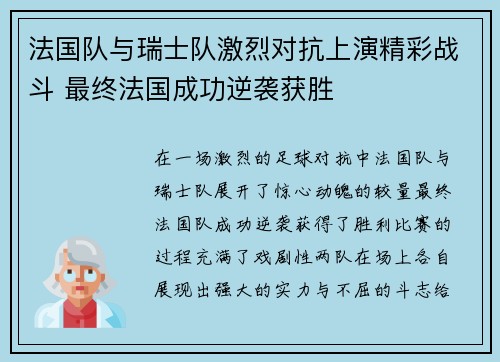 法国队与瑞士队激烈对抗上演精彩战斗 最终法国成功逆袭获胜

在一场激烈的足球对抗中法国队与瑞士队展开了惊心动魄的较量最终法国队成功逆袭获得了胜利比赛的过程充满了戏剧性两队在场上各自展现出强大的实力与不屈的斗志给